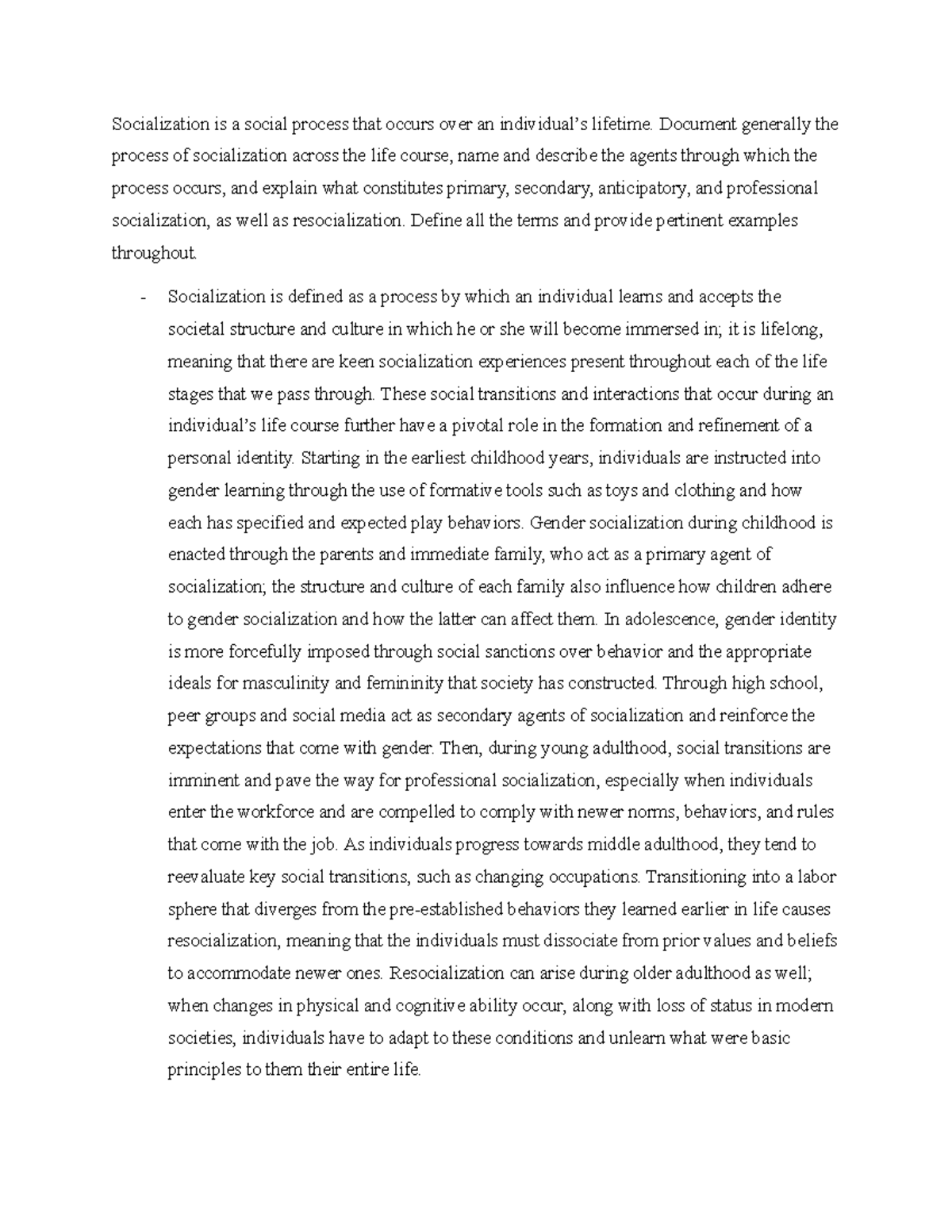 Socialization is a social process that occurs over an individual's lifetime. Document generally the process of socialization across the life course, name and describe the agents through which the process occurs, and explain what constitutes primary, secondary, anticipatory, and professional socialization, as well as resocialization. Define all the terms and provide pertinent examples throughout.

- Socialization is defined as a process by which an individual learns and accepts the societal structure and culture in which he or she will become immersed in; it is lifelong, meaning that there are keen socialization experiences present throughout each of the life stages that we pass through. These social transitions and interactions that occur during an individual's life course further have a pivotal role in the formation and refinement of a personal identity. Starting in the earliest childhood years, individuals are instructed into gender learning through the use of formative tools such as toys and clothing and how each has specified and expected play behaviors. Gender socialization during childhood is enacted through the parents and immediate family, who act as a primary agent of socialization; the structure and culture of each family also influence how children adhere to gender socialization and how the latter can affect them. In adolescence, gender identity is more forcefully imposed through social sanctions over behavior and the appropriate ideals for masculinity and femininity that society has constructed. Through high school, peer groups and social media act as secondary agents of socialization and reinforce the expectations that come with gender. Then, during young adulthood, social transitions are imminent and pave the way for professional socialization, especially when individuals enter the workforce and are compelled to comply with newer norms, behaviors, and rules that come with the job. As individuals progress towards middle adulthood, they tend to reevaluate key social transitions, such as changing occupations. Transitioning into a labor sphere that diverges from the pre-established behaviors they learned earlier in life causes resocialization, meaning that the individuals must dissociate from prior values and beliefs to accommodate newer ones. Resocialization can arise during older adulthood as well; when changes in physical and cognitive ability occur, along with loss of status in modern societies, individuals have to adapt to these conditions and unlearn what were basic principles to them their entire life.